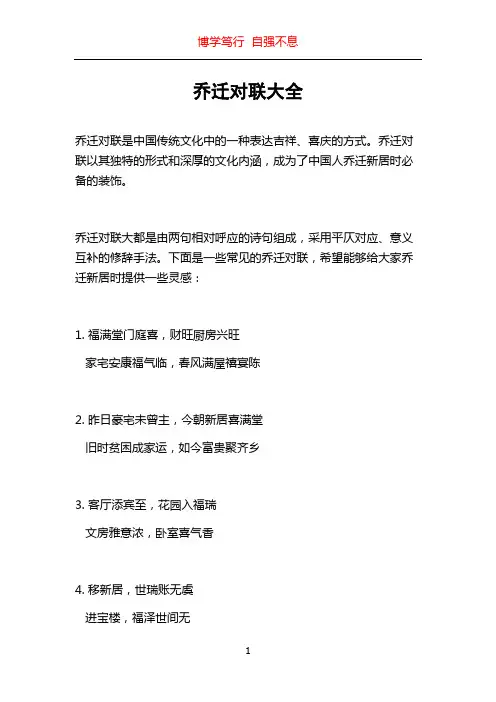 博学笃行 自强不息

乔迁对联大全

乔迁对联是中国传统文化中的一种表达吉祥、喜庆的方式。乔迁对联以其独特的形式和深厚的文化内涵，成为了中国人乔迁新居时必备的装饰。

乔迁对联大都是由两句相对呼应的诗句组成，采用平仄对应、意义互补的修辞手法。下面是一些常见的乔迁对联，希望能够给大家乔迁新居时提供一些灵感：

1. 福满堂门庭喜，财旺厨房兴旺
家宅安康福气临，春风满屋禧宴陈

2. 昨日豪宅未曾主，今朝新居喜满堂
旧时贫困成家运，如今富贵聚齐乡

3. 客厅添宾至，花园入福瑞
文房雅意浓，卧室喜气香

4. 移新居，世瑞账无虞
进宝楼，福泽世间无

1